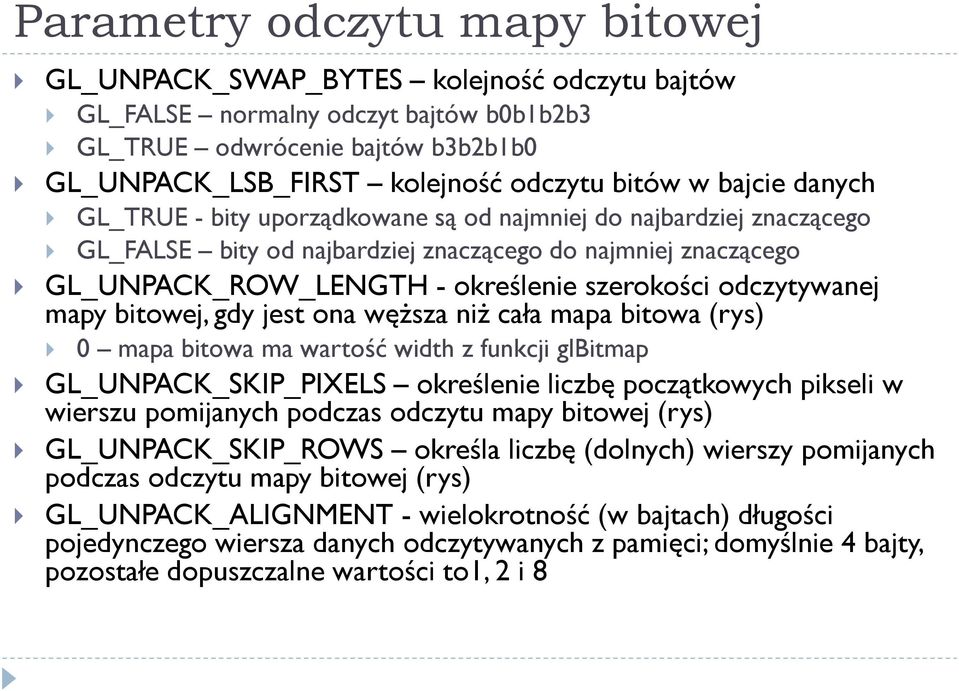 Parametry odczytu mapy bitowej

GL_UNPACK_SWAP_BYTES – kolejność odczytu bajtów
GL_FALSE – normalny odczyt bajtów b0b1b2b3
GL_TRUE – odwrócenie bajtów b3b2b1b0

GL_UNPACK_LSB_FIRST – kolejność odczytu bitów w bajcie danych
GL_TRUE - bity uporządkowane są od najmniej do najbardziej znaczącego
GL_FALSE – bity od najbardziej znaczącego do najmniej znaczącego

GL_UNPACK_ROW_LENGTH - określenie szerokości odczytywanej mapy bitowej, gdy jest ona węższa niż cała mapa bitowa (rys)
0 – mapa bitowa ma wartość width z funkcji glBitmap

GL_UNPACK_SKIP_PIXELS – określenie liczbę początkowych pikseli w wierszu pomijanych podczas odczytu mapy bitowej (rys)

GL_UNPACK_SKIP_ROWS – określa liczbę (dolnych) wierszy pomijanych podczas odczytu mapy bitowej (rys)

GL_UNPACK_ALIGNMENT - wielokrotność (w bajtach) długości pojedynczego wiersza danych odczytywanych z pamięci; domyślnie 4 bajty, pozostałe dopuszczalne wartości to1, 2 i 8